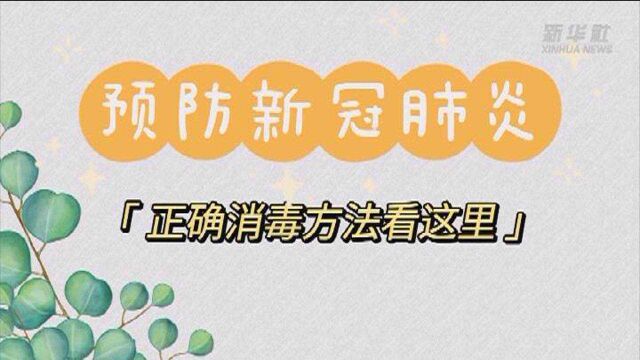 新华社
XINHUA NEWS

预防新冠肺炎

「正确消毒方法看这里」